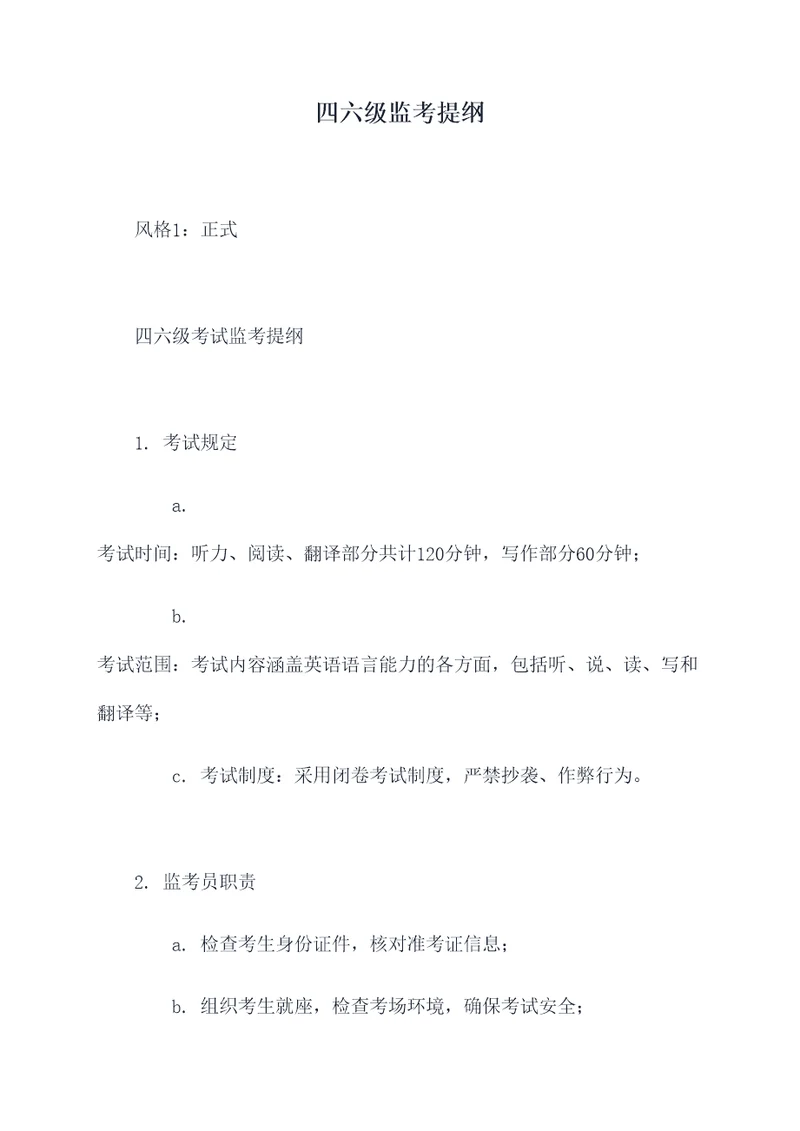 四六级监考提纲

风格1：正式

四六级考试监考提纲

1. 考试规定

a.

考试时间：听力、阅读、翻译部分共计120分钟，写作部分60分钟；

b.

考试范围：考试内容涵盖英语语言能力的各方面，包括听、说、读、写和翻译等；

c. 考试制度：采用闭卷考试制度，严禁抄袭、作弊行为。

2. 监考员职责

a. 检查考生身份证件，核对准考证信息；

b. 组织考生就座，检查考场环境，确保考试安全；